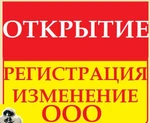 ОТКРЫТИЕ

РЕГИСТРАЦИЯ
ИЗМЕНЕНИЕ
ООО